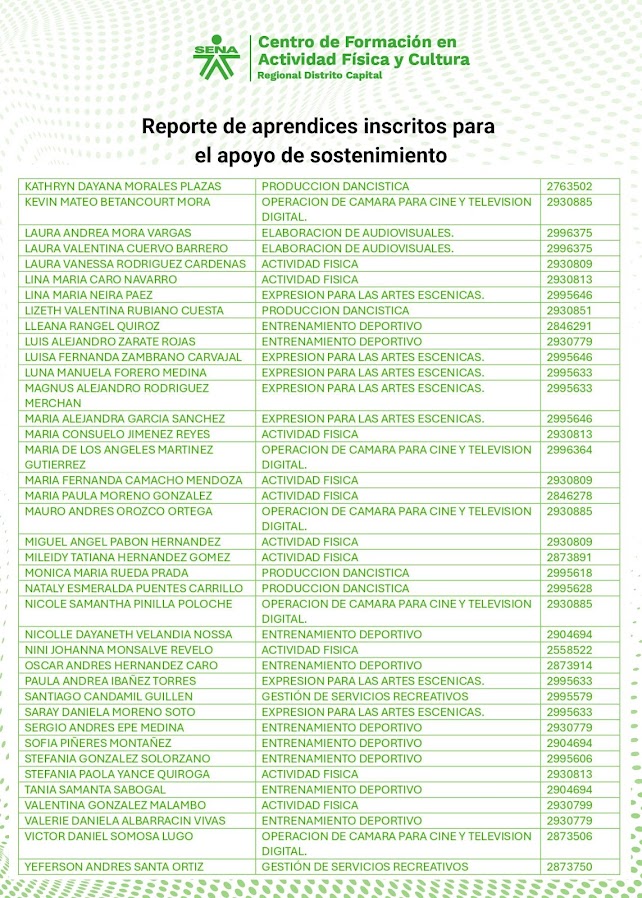 SENA

Centro de Formación en Actividad Física y Cultura
Regional Distrito Capital

Reporte de aprendices inscritos para el apoyo de sostenimiento

| | | |
|---|---|---|
| KATHRYN DAYANA MORALES PLAZAS | PRODUCCION DANCISTICA | 2763502 |
| KEVIN MATEO BETANCOURT MORA | OPERACION DE CAMARA PARA CINE Y TELEVISION DIGITAL. | 2930885 |
| LAURA ANDREA MORA VARGAS | ELABORACION DE AUDIOVISUALES. | 2996375 |
| LAURA VALENTINA CUERVO BARRERO | ELABORACION DE AUDIOVISUALES. | 2996375 |
| LAURA VANESSA RODRIGUEZ CARDENAS | ACTIVIDAD FISICA | 2930809 |
| LINA MARIA CARO NAVARRO | ACTIVIDAD FISICA | 2930813 |
| LINA MARIA NEIRA PAEZ | EXPRESION PARA LAS ARTES ESCENICAS. | 2995646 |
| LIZETH VALENTINA RUBIANO CUESTA | PRODUCCION DANCISTICA | 2930851 |
| LLEANA RANGEL QUIROZ | ENTRENAMIENTO DEPORTIVO | 2846291 |
| LUIS ALEJANDRO ZARATE ROJAS | ENTRENAMIENTO DEPORTIVO | 2930779 |
| LUISA FERNANDA ZAMBRANO CARVAJAL | EXPRESION PARA LAS ARTES ESCENICAS. | 2995646 |
| LUNA MANUELA FORERO MEDINA | EXPRESION PARA LAS ARTES ESCENICAS. | 2995633 |
| MAGNUS ALEJANDRO RODRIGUEZ MERCHAN | EXPRESION PARA LAS ARTES ESCENICAS. | 2995633 |
| MARIA ALEJANDRA GARCIA SANCHEZ | EXPRESION PARA LAS ARTES ESCENICAS. | 2995646 |
| MARIA CONSUELO JIMENEZ REYES | ACTIVIDAD FISICA | 2930813 |
| MARIA DE LOS ANGELES MARTINEZ GUTIERREZ | OPERACION DE CAMARA PARA CINE Y TELEVISION DIGITAL. | 2996364 |
| MARIA FERNANDA CAMACHO MENDOZA | ACTIVIDAD FISICA | 2930809 |
| MARIA PAULA MORENO GONZALEZ | ACTIVIDAD FISICA | 2846278 |
| MAURO ANDRES OROZCO ORTEGA | OPERACION DE CAMARA PARA CINE Y TELEVISION DIGITAL. | 2930885 |
| MIGUEL ANGEL PABON HERNANDEZ | ACTIVIDAD FISICA | 2930809 |
| MILEIDY TATIANA HERNANDEZ GOMEZ | ACTIVIDAD FISICA | 2873891 |
| MONICA MARIA RUEDA PRADA | PRODUCCION DANCISTICA | 2995618 |
| NATALY ESMERALDA PUENTES CARRILLO | PRODUCCION DANCISTICA | 2995628 |
| NICOLE SAMANTHA PINILLA POLOCHE | OPERACION DE CAMARA PARA CINE Y TELEVISION DIGITAL. | 2930885 |
| NICOLLE DAYANETH VELANDIA NOSSA | ENTRENAMIENTO DEPORTIVO | 2904694 |
| NINI JOHANNA MONSALVE REVELO | ACTIVIDAD FISICA | 2558522 |
| OSCAR ANDRES HERNANDEZ CARO | ENTRENAMIENTO DEPORTIVO | 2873914 |
| PAULA ANDREA IBAÑEZ TORRES | EXPRESION PARA LAS ARTES ESCENICAS. | 2995633 |
| SANTIAGO CANDAMIL GUILLEN | GESTIÓN DE SERVICIOS RECREATIVOS | 2995579 |
| SARAY DANIELA MORENO SOTO | EXPRESION PARA LAS ARTES ESCENICAS. | 2995633 |
| SERGIO ANDRES EPE MEDINA | ENTRENAMIENTO DEPORTIVO | 2930779 |
| SOFIA PIÑERES MONTAÑEZ | ENTRENAMIENTO DEPORTIVO | 2904694 |
| STEFANIA GONZALEZ SOLORZANO | ENTRENAMIENTO DEPORTIVO | 2995606 |
| STEFANIA PAOLA YANCE QUIROGA | ACTIVIDAD FISICA | 2930813 |
| TANIA SAMANTA SABOGAL | ENTRENAMIENTO DEPORTIVO | 2904694 |
| VALENTINA GONZALEZ MALAMBO | ACTIVIDAD FISICA | 2930799 |
| VALERIE DANIELA ALBARRACIN VIVAS | ENTRENAMIENTO DEPORTIVO | 2930779 |
| VICTOR DANIEL SOMOSA LUGO | OPERACION DE CAMARA PARA CINE Y TELEVISION DIGITAL. | 2873506 |
| YEFERSON ANDRES SANTA ORTIZ | GESTIÓN DE SERVICIOS RECREATIVOS | 2873750 |